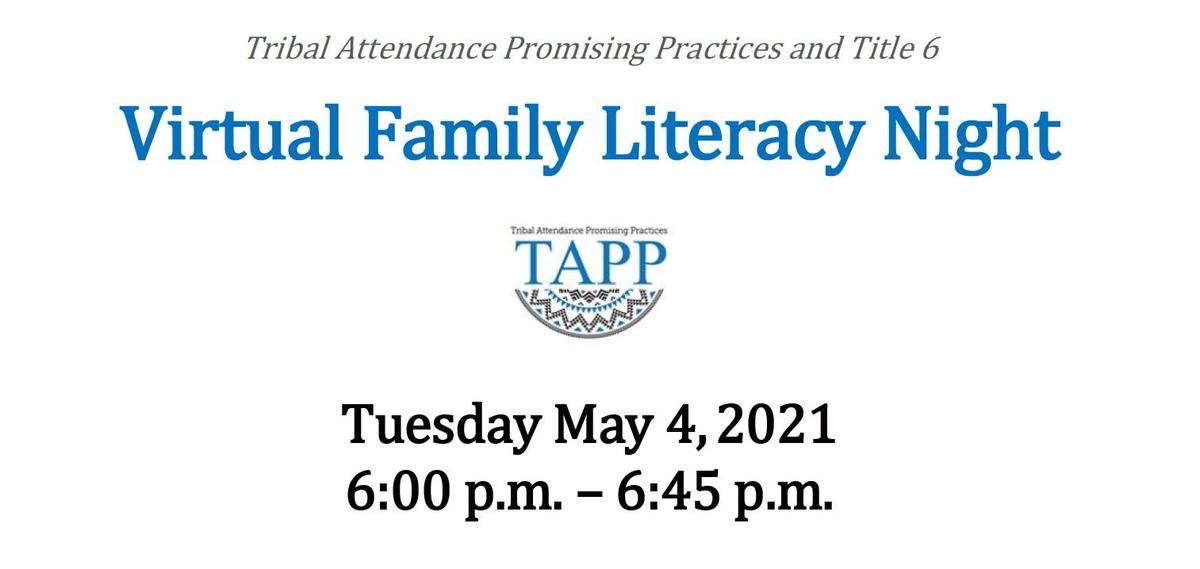 Tribal Attendance Promising Practices and Title 6

Virtual Family Literacy Night

Tribal Attendance Promising Practices
TAPP

Tuesday May 4, 2021
6:00 p.m. – 6:45 p.m.